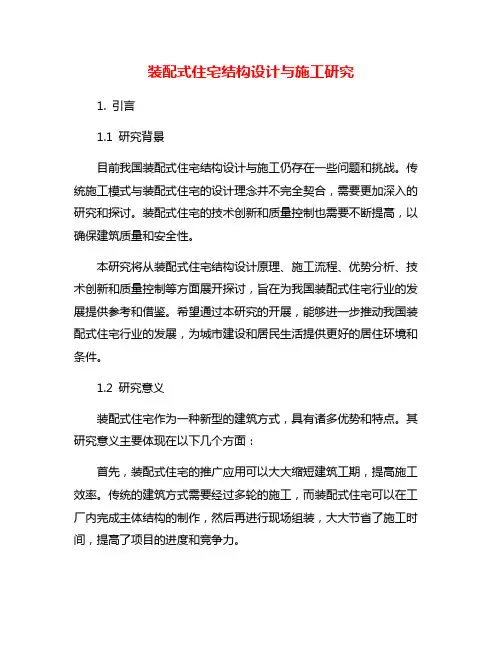 装配式住宅结构设计与施工研究

1. 引言

1.1 研究背景

目前我国装配式住宅结构设计与施工仍存在一些问题和挑战。传统施工模式与装配式住宅的设计理念并不完全契合，需要更加深入的研究和探讨。装配式住宅的技术创新和质量控制也需要不断提高，以确保建筑质量和安全性。

本研究将从装配式住宅结构设计原理、施工流程、优势分析、技术创新和质量控制等方面展开探讨，旨在为我国装配式住宅行业的发展提供参考和借鉴。希望通过本研究的开展，能够进一步推动我国装配式住宅行业的发展，为城市建设和居民生活提供更好的居住环境和条件。

1.2 研究意义

装配式住宅作为一种新型的建筑方式，具有诸多优势和特点。其研究意义主要体现在以下几个方面：

首先，装配式住宅的推广应用可以大大缩短建筑工期，提高施工效率。传统的建筑方式需要经过多轮的施工，而装配式住宅可以在工厂内完成主体结构的制作，然后再进行现场组装，大大节省了施工时间，提高了项目的进度和竞争力。